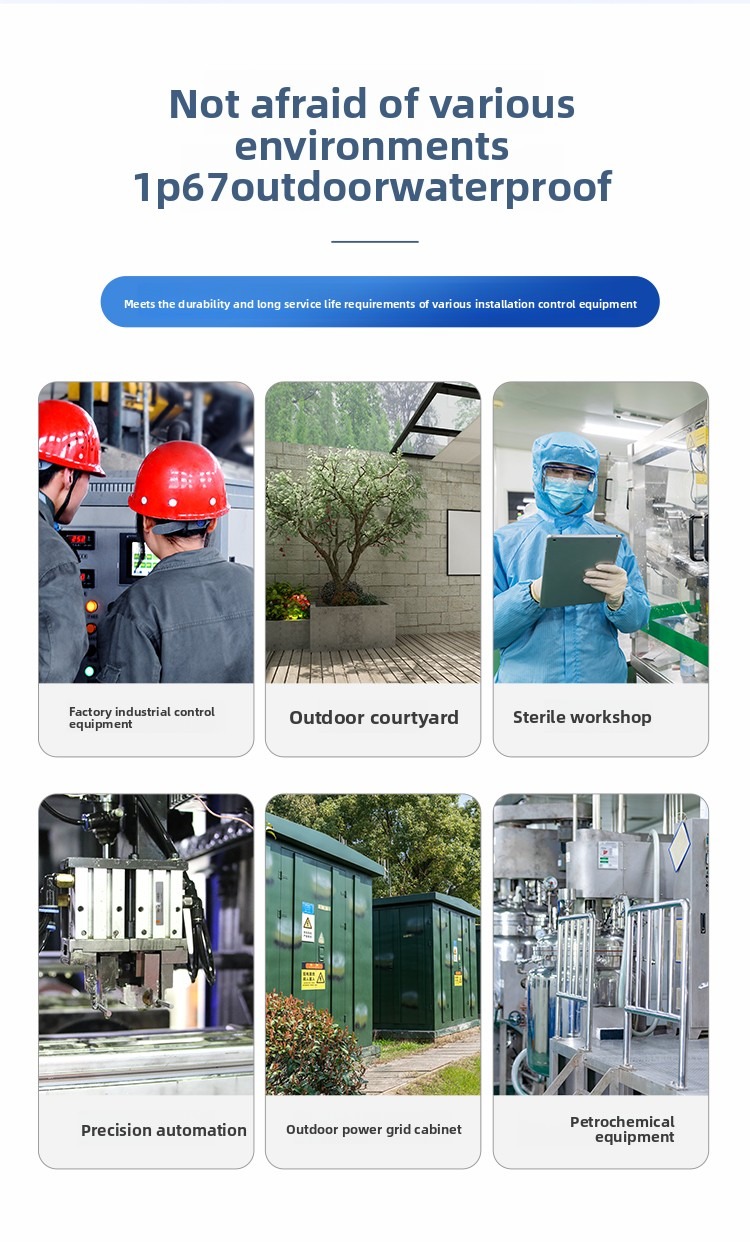 Not afraid of various environments 1p67outdoorwaterproof

Meets the durability and long service life requirements of various installation control equipment

Factory industrial control equipment

Outdoor courtyard

Sterile workshop

Precision automation

Outdoor power grid cabinet

Petrochemical equipment